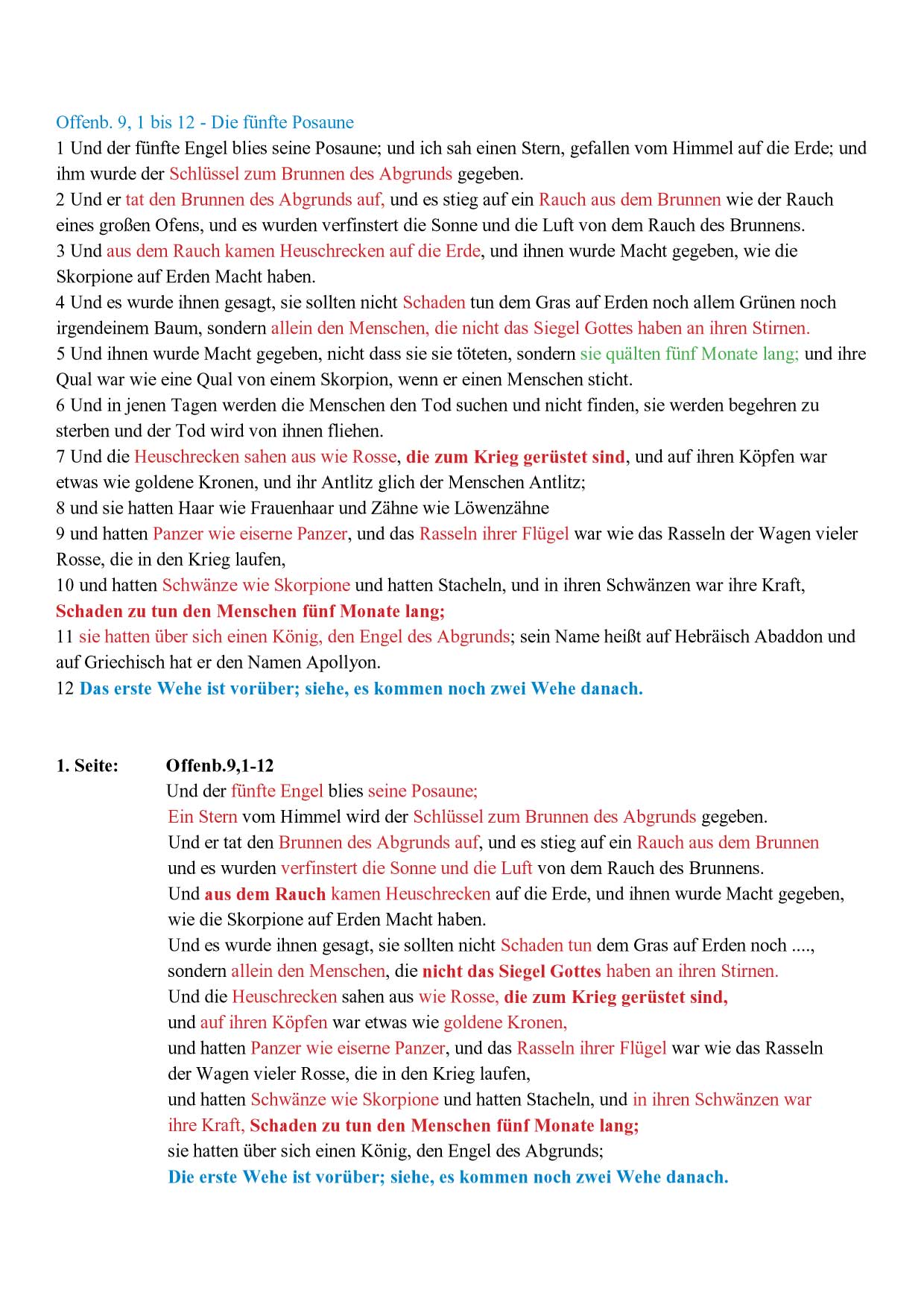 Offenb. 9, 1 bis 12 - Die fünfte Posaune
1 Und der fünfte Engel blies seine Posaune; und ich sah einen Stern, gefallen vom Himmel auf die Erde; und ihm wurde der Schlüssel zum Brunnen des Abgrunds gegeben.
2 Und er tat den Brunnen des Abgrunds auf, und es stieg auf ein Rauch aus dem Brunnen wie der Rauch eines großen Ofens, und es wurden verfinstert die Sonne und die Luft von dem Rauch des Brunnens.
3 Und aus dem Rauch kamen Heuschrecken auf die Erde, und ihnen wurde Macht gegeben, wie die Skorpione auf Erden Macht haben.
4 Und es wurde ihnen gesagt, sie sollten nicht Schaden tun dem Gras auf Erden noch allem Grünen noch irgendeinem Baum, sondern allein den Menschen, die nicht das Siegel Gottes haben an ihren Stirnen.
5 Und ihnen wurde Macht gegeben, nicht dass sie sie töteten, sondern sie quälten fünf Monate lang; und ihre Qual war wie eine Qual von einem Skorpion, wenn er einen Menschen sticht.
6 Und in jenen Tagen werden die Menschen den Tod suchen und nicht finden, sie werden begehren zu sterben und der Tod wird von ihnen fliehen.
7 Und die Heuschrecken sahen aus wie Rosse, die zum Krieg gerüstet sind, und auf ihren Köpfen war etwas wie goldene Kronen, und ihr Antlitz glich der Menschen Antlitz;
8 und sie hatten Haar wie Frauenhaar und Zähne wie Löwenzähne
9 und hatten Panzer wie eiserne Panzer, und das Rasseln ihrer Flügel war wie das Rasseln der Wagen vieler Rosse, die in den Krieg laufen,
10 und hatten Schwänze wie Skorpione und hatten Stacheln, und in ihren Schwänzen war ihre Kraft, Schaden zu tun den Menschen fünf Monate lang;
11 sie hatten über sich einen König, den Engel des Abgrunds; sein Name heißt auf Hebräisch Abaddon und auf Griechisch hat er den Namen Apollyon.
12 Das erste Wehe ist vorüber; siehe, es kommen noch zwei Wehe danach.

1. Seite: Offenb.9,1-12
Und der fünfte Engel blies seine Posaune;
Ein Stern vom Himmel wird der Schlüssel zum Brunnen des Abgrunds gegeben.
Und er tat den Brunnen des Abgrunds auf, und es stieg auf ein Rauch aus dem Brunnen und es wurden verfinstert die Sonne und die Luft von dem Rauch des Brunnens.
Und aus dem Rauch kamen Heuschrecken auf die Erde, und ihnen wurde Macht gegeben, wie die Skorpione auf Erden Macht haben.
Und es wurde ihnen gesagt, sie sollten nicht Schaden tun dem Gras auf Erden noch ...., sondern allein den Menschen, die nicht das Siegel Gottes haben an ihren Stirnen.
Und die Heuschrecken sahen aus wie Rosse, die zum Krieg gerüstet sind,
und auf ihren Köpfen war etwas wie goldene Kronen,
und hatten Panzer wie eiserne Panzer, und das Rasseln ihrer Flügel war wie das Rasseln der Wagen vieler Rosse, die in den Krieg laufen,
und hatten Schwänze wie Skorpione und hatten Stacheln, und in ihren Schwänzen war ihre Kraft, Schaden zu tun den Menschen fünf Monate lang;
sie hatten über sich einen König, den Engel des Abgrunds;
Die erste Wehe ist vorüber; siehe, es kommen noch zwei Wehe danach.